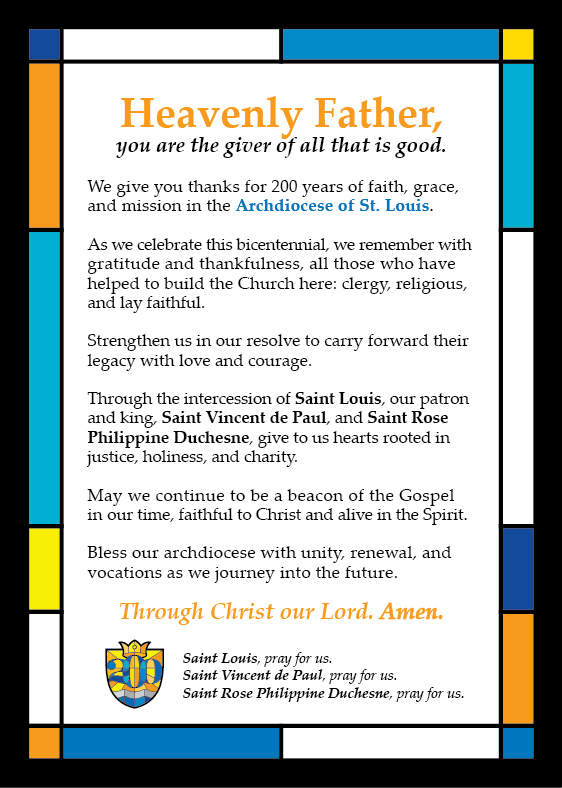 Heavenly Father,
you are the giver of all that is good.

We give you thanks for 200 years of faith, grace, and mission in the Archdiocese of St. Louis.

As we celebrate this bicentennial, we remember with gratitude and thankfulness, all those who have helped to build the Church here: clergy, religious, and lay faithful.

Strengthen us in our resolve to carry forward their legacy with love and courage.

Through the intercession of Saint Louis, our patron and king, Saint Vincent de Paul, and Saint Rose Philippine Duchesne, give to us hearts rooted in justice, holiness, and charity.

May we continue to be a beacon of the Gospel in our time, faithful to Christ and alive in the Spirit.

Bless our archdiocese with unity, renewal, and vocations as we journey into the future.

Through Christ our Lord. Amen.

200

Saint Louis, pray for us.
Saint Vincent de Paul, pray for us.
Saint Rose Philippine Duchesne, pray for us.